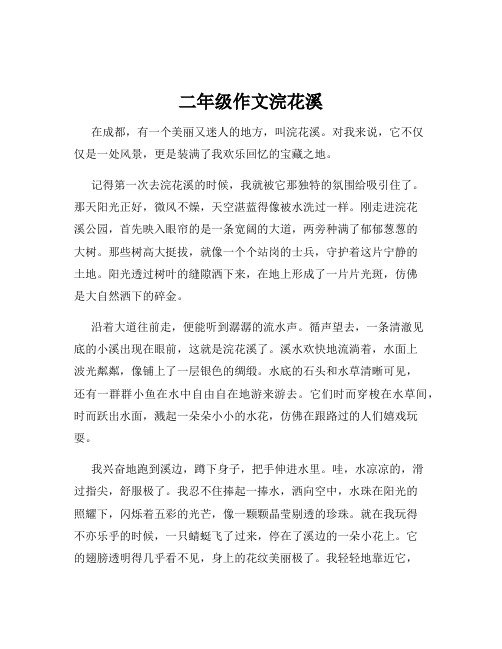 二年级作文浣花溪

在成都，有一个美丽又迷人的地方，叫浣花溪。对我来说，它不仅仅是一处风景，更是装满了我欢乐回忆的宝藏之地。

记得第一次去浣花溪的时候，我就被它那独特的氛围给吸引住了。那天阳光正好，微风不燥，天空湛蓝得像被水洗过一样。刚走进浣花溪公园，首先映入眼帘的是一条宽阔的大道，两旁种满了郁郁葱葱的大树。那些树高大挺拔，就像一个个站岗的士兵，守护着这片宁静的土地。阳光透过树叶的缝隙洒下来，在地上形成了一片片光斑，仿佛是大自然洒下的碎金。

沿着大道往前走，便能听到潺潺的流水声。循声望去，一条清澈见底的小溪出现在眼前，这就是浣花溪了。溪水欢快地流淌着，水面上波光粼粼，像铺上了一层银色的绸缎。水底的石头和水草清晰可见，还有一群群小鱼在水中自由自在地游来游去。它们时而穿梭在水草间，时而跃出水面，溅起一朵朵小小的水花，仿佛在跟路过的人们嬉戏玩耍。

我兴奋地跑到溪边，蹲下身子，把手伸进水里。哇，水凉凉的，滑过指尖，舒服极了。我忍不住捧起一捧水，洒向空中，水珠在阳光的照耀下，闪烁着五彩的光芒，像一颗颗晶莹剔透的珍珠。就在我玩得不亦乐乎的时候，一只蜻蜓飞了过来，停在了溪边的一朵小花上。它的翅膀透明得几乎看不见，身上的花纹美丽极了。我轻轻地靠近它，